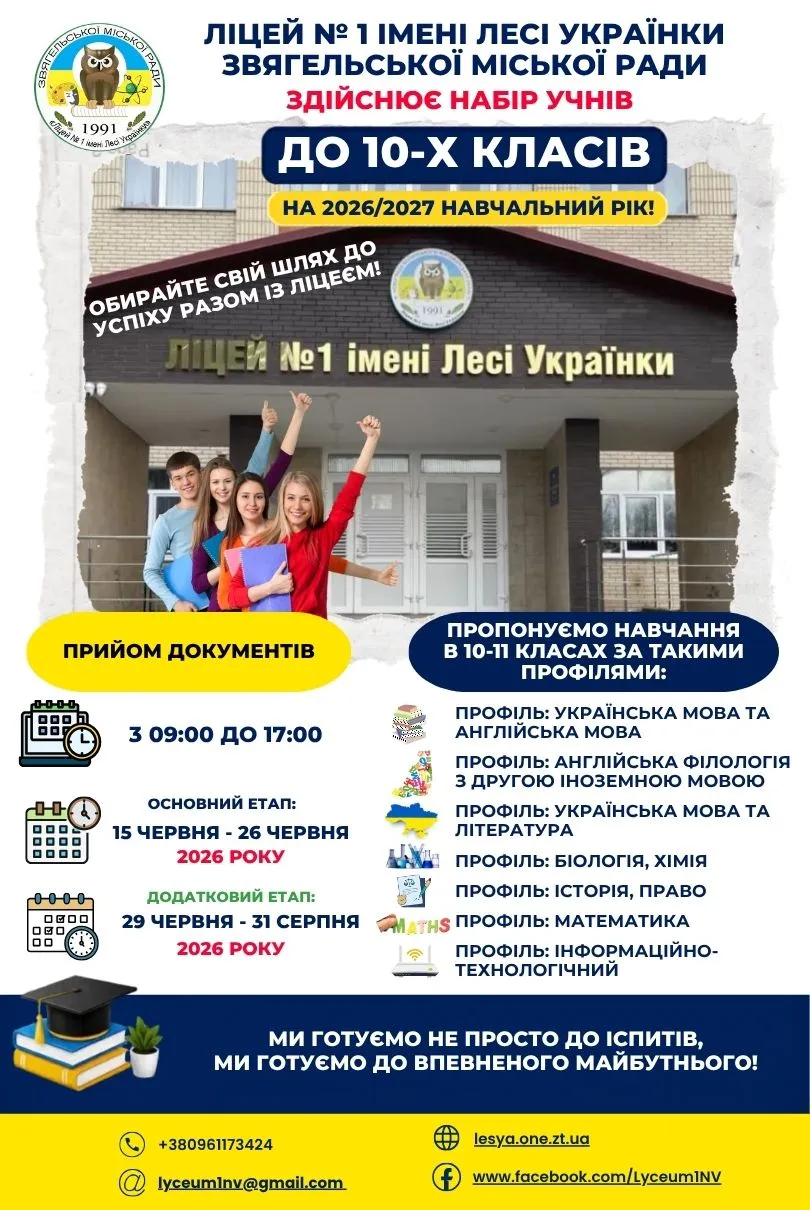 ЗВЯГЕЛЬСЬКОЇ МІСЬКОЇ РАДИ
1991
«Ліцей № 1 імені Лесі Українки»

ЛІЦЕЙ № 1 ІМЕНІ ЛЕСІ УКРАЇНКИ ЗВЯГЕЛЬСЬКОЇ МІСЬКОЇ РАДИ
ЗДІЙСНЮЄ НАБІР УЧНІВ
ДО 10-Х КЛАСІВ
НА 2026/2027 НАВЧАЛЬНИЙ РІК!

ОБИРАЙТЕ СВІЙ ШЛЯХ ДО УСПІХУ РАЗОМ ІЗ ЛІЦЕЄМ!

1991
ЛІЦЕЙ №1 імені Лесі Українки

ПРИЙОМ ДОКУМЕНТІВ

З 09:00 ДО 17:00

ОСНОВНИЙ ЕТАП:
15 ЧЕРВНЯ - 26 ЧЕРВНЯ
2026 РОКУ

ДОДАТКОВИЙ ЕТАП:
29 ЧЕРВНЯ - 31 СЕРПНЯ
2026 РОКУ

ПРОПОНУЄМО НАВЧАННЯ В 10-11 КЛАСАХ ЗА ТАКИМИ ПРОФІЛЯМИ:

ПРОФІЛЬ: УКРАЇНСЬКА МОВА ТА АНГЛІЙСЬКА МОВА
ПРОФІЛЬ: АНГЛІЙСЬКА ФІЛОЛОГІЯ З ДРУГОЮ ІНОЗЕМНОЮ МОВОЮ
ПРОФІЛЬ: УКРАЇНСЬКА МОВА ТА ЛІТЕРАТУРА
ПРОФІЛЬ: БІОЛОГІЯ, ХІМІЯ
ПРОФІЛЬ: ІСТОРІЯ, ПРАВО
MATHS ПРОФІЛЬ: МАТЕМАТИКА
ПРОФІЛЬ: ІНФОРМАЦІЙНО-ТЕХНОЛОГІЧНИЙ

МИ ГОТУЄМО НЕ ПРОСТО ДО ІСПИТІВ, МИ ГОТУЄМО ДО ВПЕВНЕНОГО МАЙБУТНЬОГО!

+380961173424
lyceum1nv@gmail.com
lesya.one.zt.ua
www.facebook.com/Lyceum1NV